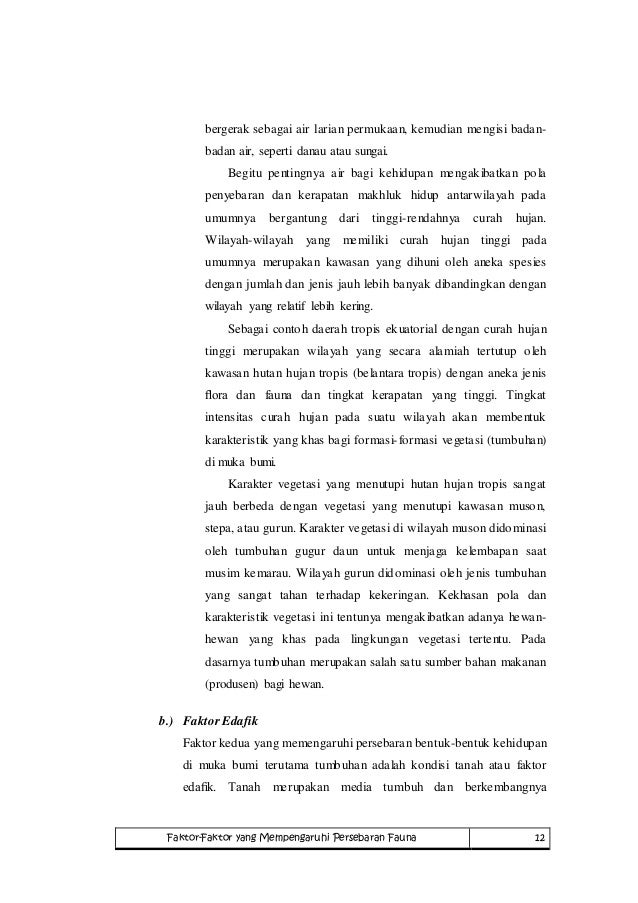 bergerak sebagai air larian permukaan, kemudian mengisi badan-badan air, seperti danau atau sungai.

Begitu pentingnya air bagi kehidupan mengakibatkan pola penyebaran dan kerapatan makhluk hidup antarwilayah pada umumnya bergantung dari tinggi-rendahnya curah hujan. Wilayah-wilayah yang memiliki curah hujan tinggi pada umumnya merupakan kawasan yang dihuni oleh aneka spesies dengan jumlah dan jenis jauh lebih banyak dibandingkan dengan wilayah yang relatif lebih kering.

Sebagai contoh daerah tropis ekuatorial dengan curah hujan tinggi merupakan wilayah yang secara alamiah tertutup oleh kawasan hutan hujan tropis (belantara tropis) dengan aneka jenis flora dan fauna dan tingkat kerapatan yang tinggi. Tingkat intensitas curah hujan pada suatu wilayah akan membentuk karakteristik yang khas bagi formasi-formasi vegetasi (tumbuhan) di muka bumi.

Karakter vegetasi yang menutupi hutan hujan tropis sangat jauh berbeda dengan vegetasi yang menutupi kawasan muson, stepa, atau gurun. Karakter vegetasi di wilayah muson didominasi oleh tumbuhan gugur daun untuk menjaga kelembapan saat musim kemarau. Wilayah gurun didominasi oleh jenis tumbuhan yang sangat tahan terhadap kekeringan. Kekhasan pola dan karakteristik vegetasi ini tentunya mengakibatkan adanya hewan-hewan yang khas pada lingkungan vegetasi tertentu. Pada dasarnya tumbuhan merupakan salah satu sumber bahan makanan (produsen) bagi hewan.

b.) Faktor Edafik

Faktor kedua yang memengaruhi persebaran bentuk-bentuk kehidupan di muka bumi terutama tumbuhan adalah kondisi tanah atau faktor edafik. Tanah merupakan media tumbuh dan berkembangnya

| Faktor-Faktor yang Mempengaruhi Persebaran Fauna | 12 |
|---|---|